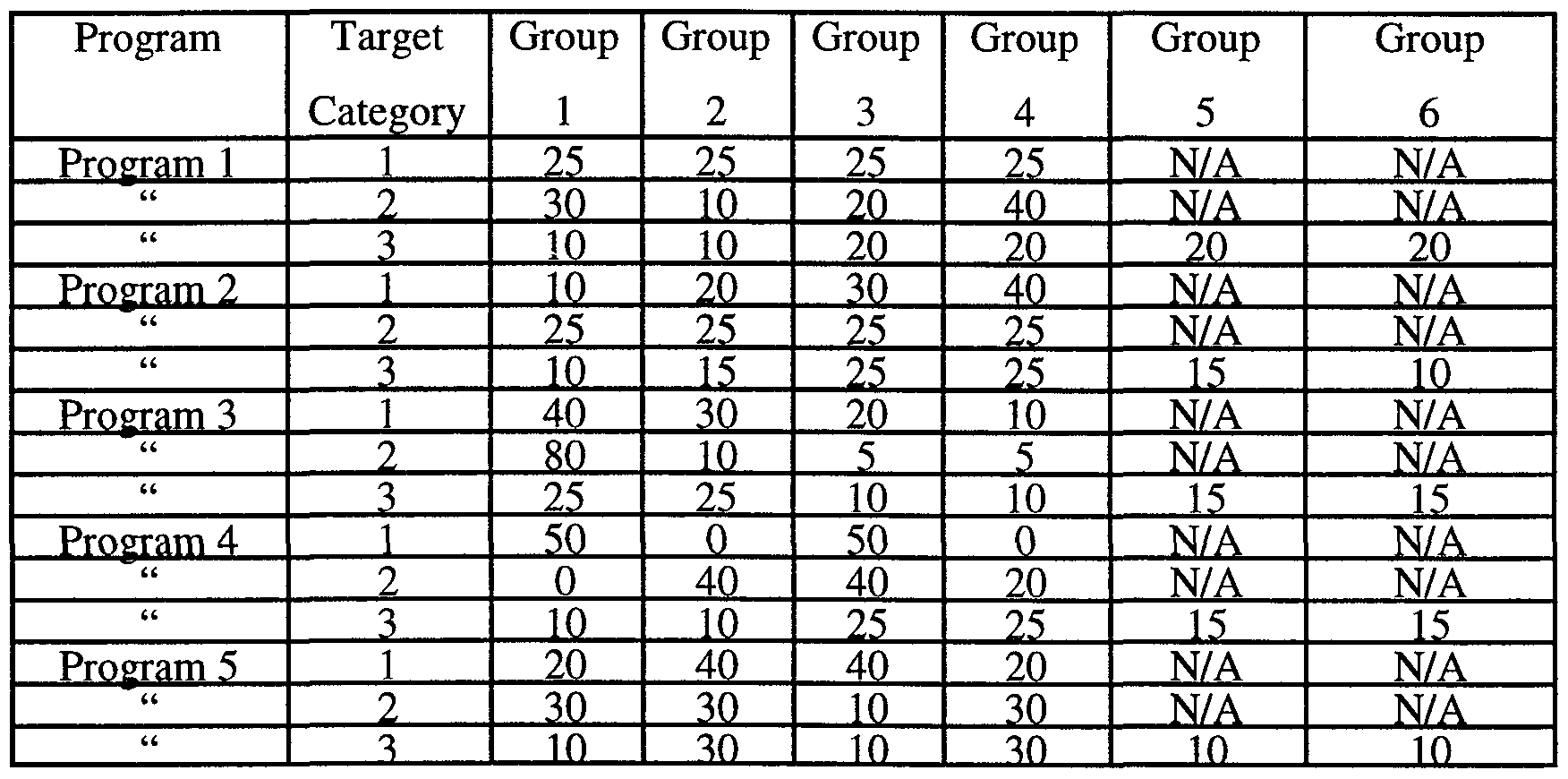 | Program | Target Category | Group 1 | Group 2 | Group 3 | Group 4 | Group 5 | Group 6 |
|---|---|---|---|---|---|---|---|
| Program 1 | 1 | 25 | 25 | 25 | 25 | N/A | N/A |
| " | 2 | 30 | 10 | 20 | 40 | N/A | N/A |
| " | 3 | 10 | 10 | 20 | 20 | 20 | 20 |
| Program 2 | 1 | 10 | 20 | 30 | 40 | N/A | N/A |
| " | 2 | 25 | 25 | 25 | 25 | N/A | N/A |
| " | 3 | 10 | 15 | 25 | 25 | 15 | 10 |
| Program 3 | 1 | 40 | 30 | 20 | 10 | N/A | N/A |
| " | 2 | 80 | 10 | 5 | 5 | N/A | N/A |
| " | 3 | 25 | 25 | 10 | 10 | 15 | 15 |
| Program 4 | 1 | 50 | 0 | 50 | 0 | N/A | N/A |
| " | 2 | 0 | 40 | 40 | 20 | N/A | N/A |
| " | 3 | 10 | 10 | 25 | 25 | 15 | 15 |
| Program 5 | 1 | 20 | 40 | 40 | 20 | N/A | N/A |
| " | 2 | 30 | 30 | 10 | 30 | N/A | N/A |
| " | 3 | 10 | 30 | 10 | 30 | 10 | 10 |